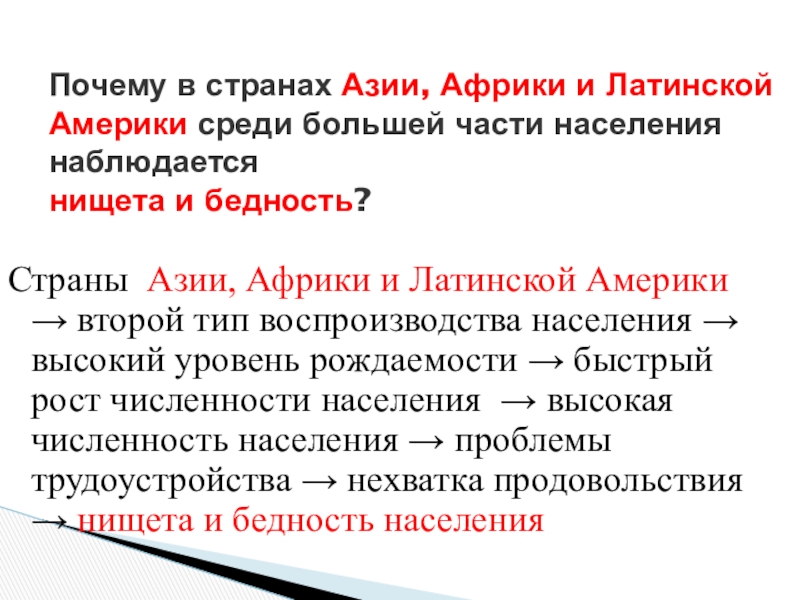 Почему в странах Азии, Африки и Латинской Америки среди большей части населения наблюдается
нищета и бедность?

Страны Азии, Африки и Латинской Америки → второй тип воспроизводства населения → высокий уровень рождаемости → быстрый рост численности населения → высокая численность населения → проблемы трудоустройства → нехватка продовольствия → нищета и бедность населения